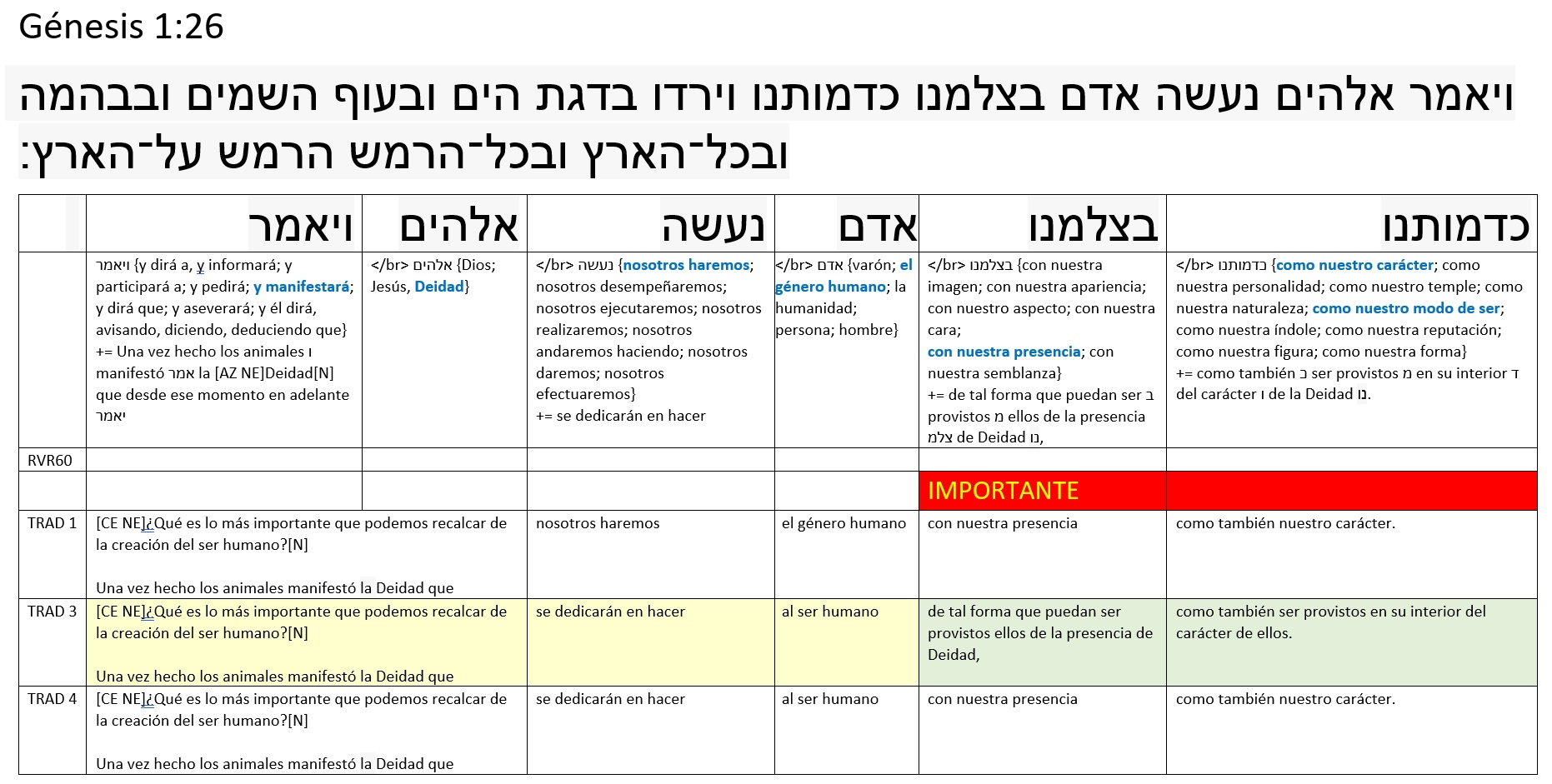 Génesis 1:26

ויאמר אלהים נעשה אדם בצלמנו כדמותנו וירדו בדגת הים ובעוף השמים ובבהמה ובכל־הארץ ובכל־הרמש הרמש על־הארץ:

| | ויאמר | אלהים | נעשה | אדם | בצלמנו | כדמותנו |
|---|---|---|---|---|---|---|
| | ויאמר {y dirá a, y informará; y participará a; y pedirá; y manifestará; y dirá que; y aseverará; y él dirá, avisando, diciendo, deduciendo que} += Una vez hecho los animales ו manifestó אמר la [AZ NE]Deidad[N] que desde ese momento en adelante יאמר | </br> אלהים {Dios; Jesús, Deidad} | </br> נעשה {nosotros haremos; nosotros desempeñaremos; nosotros ejecutaremos; nosotros realizaremos; nosotros andaremos haciendo; nosotros daremos; nosotros efectuaremos} += se dedicarán en hacer | </br> אדם {varón; el género humano; la humanidad; persona; hombre} | </br> בצלמנו {con nuestra imagen; con nuestra apariencia; con nuestro aspecto; con nuestra cara; con nuestra presencia; con nuestra semblanza} += de tal forma que puedan ser ב provistos מ ellos de la presencia צלמ de Deidad נו, | </br> כדמותנו {como nuestro carácter; como nuestra personalidad; como nuestro temple; como nuestra naturaleza; como nuestro modo de ser; como nuestra índole; como nuestra reputación; como nuestra figura; como nuestra forma} += como también כ ser provistos מ en su interior ד del carácter ו de la Deidad נו. |
| RVR60 | | | | | | |
| | | | | | IMPORTANTE | |
| TRAD 1 | [CE NE]¿Qué es lo más importante que podemos recalcar de la creación del ser humano?[N] Una vez hecho los animales manifestó la Deidad que | | nosotros haremos | el género humano | con nuestra presencia | como también nuestro carácter. |
| TRAD 3 | [CE NE]¿Qué es lo más importante que podemos recalcar de la creación del ser humano?[N] Una vez hecho los animales manifestó la Deidad que | | se dedicarán en hacer | al ser humano | de tal forma que puedan ser provistos ellos de la presencia de Deidad, | como también ser provistos en su interior del carácter de ellos. |
| TRAD 4 | [CE NE]¿Qué es lo más importante que podemos recalcar de la creación del ser humano?[N] Una vez hecho los animales manifestó la Deidad que | | se dedicarán en hacer | al ser humano | con nuestra presencia | como también nuestro carácter. |